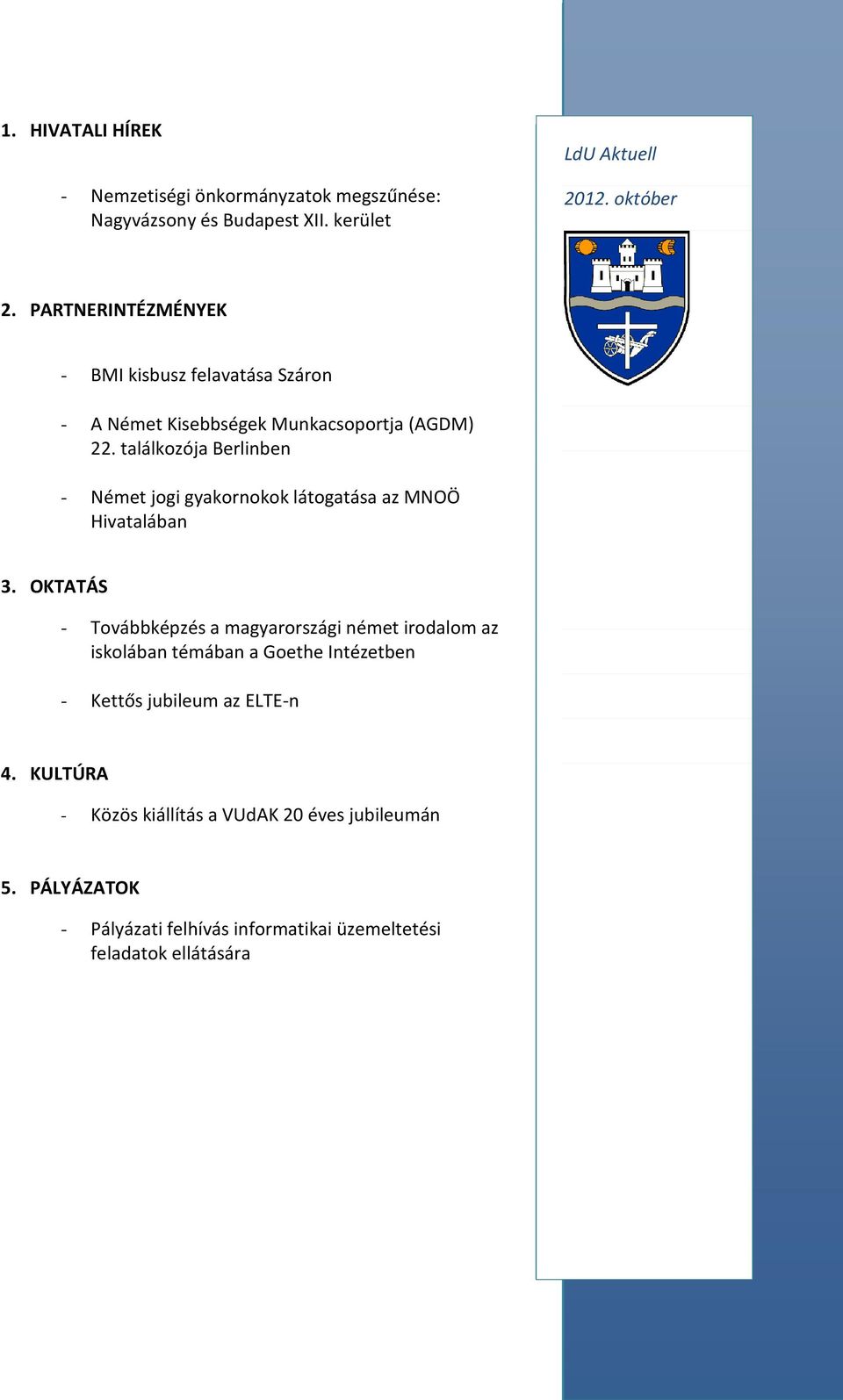 1. HIVATALI HÍREK

- Nemzetiségi önkormányzatok megszűnése: Nagyvázsony és Budapest XII. kerület

2. PARTNERINTÉZMÉNYEK

- BMI kisbusz felavatása Száron

- A Német Kisebbségek Munkacsoportja (AGDM) 22. találkozója Berlinben

- Német jogi gyakornokok látogatása az MNOÖ Hivatalában

3. OKTATÁS

- Továbbképzés a magyarországi német irodalom az iskolában témában a Goethe Intézetben

- Kettős jubileum az ELTE-n

4. KULTÚRA

- Közös kiállítás a VUdAK 20 éves jubileumán

5. PÁLYÁZATOK

- Pályázati felhívás informatikai üzemeltetési feladatok ellátására

LdU Aktuell

2012. október